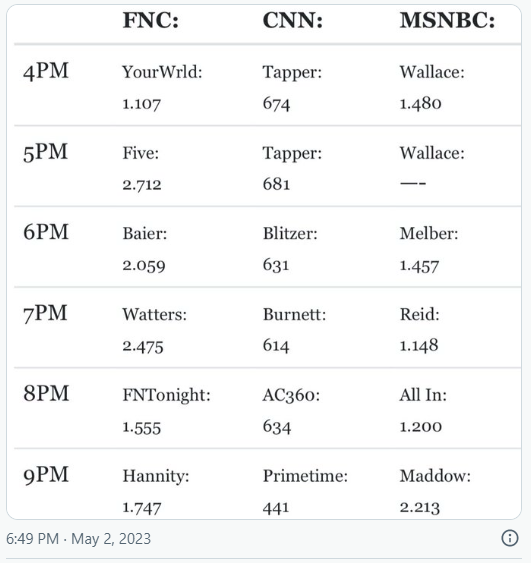 | | FNC: | CNN: | MSNBC: |
|---|---|---|---|
| 4PM | YourWrld: 1.107 | Tapper: 674 | Wallace: 1.480 |
| 5PM | Five: 2.712 | Tapper: 681 | Wallace: —- |
| 6PM | Baier: 2.059 | Blitzer: 631 | Melber: 1.457 |
| 7PM | Watters: 2.475 | Burnett: 614 | Reid: 1.148 |
| 8PM | FNTonight: 1.555 | AC360: 634 | All In: 1.200 |
| 9PM | Hannity: 1.747 | Primetime: 441 | Maddow: 2.213 |

6:49 PM · May 2, 2023